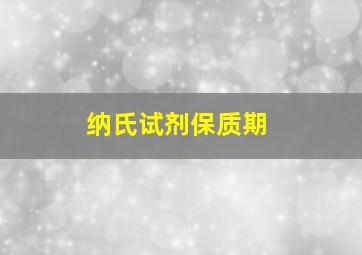 纳氏试剂保质期